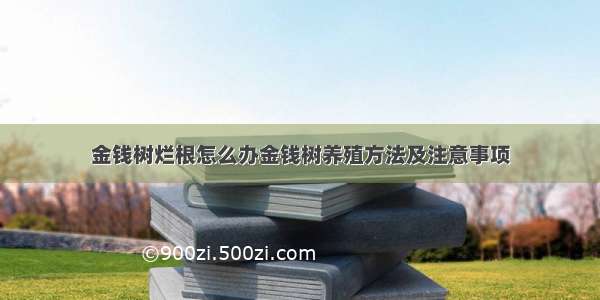 金钱树烂根怎么办金钱树养殖方法及注意事项

©900zi.500zi.com